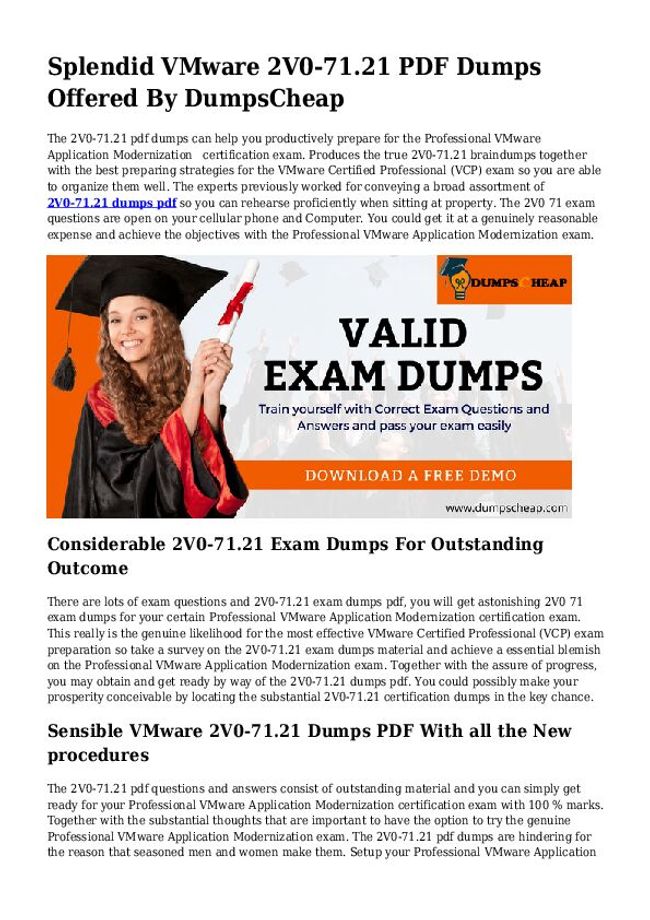 Splendid VMware 2V0-71.21 PDF Dumps Offered By DumpsCheap

The 2V0-71.21 pdf dumps can help you productively prepare for the Professional VMware Application Modernization certification exam. Produces the true 2V0-71.21 braindumps together with the best preparing strategies for the VMware Certified Professional (VCP) exam so you are able to organize them well. The experts previously worked for conveying a broad assortment of 2V0-71.21 dumps pdf so you can rehearse proficiently when sitting at property. The 2V0 71 exam questions are open on your cellular phone and Computer. You could get it at a genuinely reasonable expense and achieve the objectives with the Professional VMware Application Modernization exam.

DUMPSCHEAP

VALID EXAM DUMPS

Train yourself with Correct Exam Questions and Answers and pass your exam easily

DOWNLOAD A FREE DEMO

www.dumpscheap.com

Considerable 2V0-71.21 Exam Dumps For Outstanding Outcome

There are lots of exam questions and 2V0-71.21 exam dumps pdf, you will get astonishing 2V0 71 exam dumps for your certain Professional VMware Application Modernization certification exam. This really is the genuine likelihood for the most effective VMware Certified Professional (VCP) exam preparation so take a survey on the 2V0-71.21 exam dumps material and achieve a essential blemish on the Professional VMware Application Modernization exam. Together with the assure of progress, you may obtain and get ready by way of the 2V0-71.21 dumps pdf. You could possibly make your prosperity conceivable by locating the substantial 2V0-71.21 certification dumps in the key chance.

Sensible VMware 2V0-71.21 Dumps PDF With all the New procedures

The 2V0-71.21 pdf questions and answers consist of outstanding material and you can simply get ready for your Professional VMware Application Modernization certification exam with 100 % marks. Together with the substantial thoughts that are important to have the option to try the genuine Professional VMware Application Modernization exam. The 2V0-71.21 pdf dumps are hindering for the reason that seasoned men and women make them. Setup your Professional VMware Application